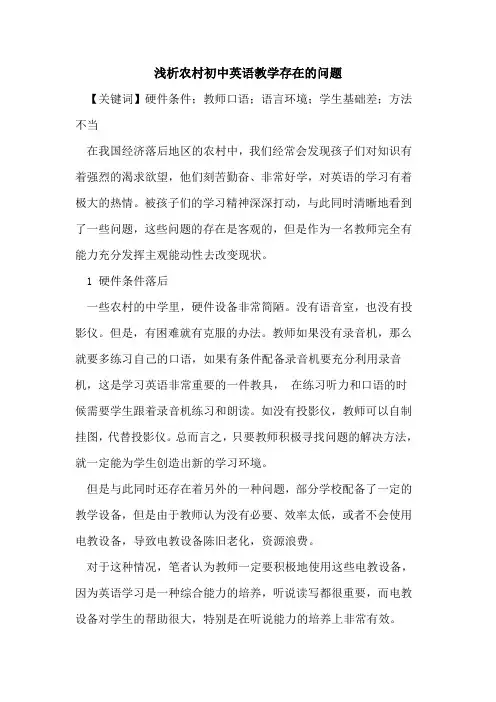 浅析农村初中英语教学存在的问题

【关键词】硬件条件；教师口语；语言环境；学生基础差；方法不当

在我国经济落后地区的农村中，我们经常会发现孩子们对知识有着强烈的渴求欲望，他们刻苦勤奋、非常好学，对英语的学习有着极大的热情。被孩子们的学习精神深深打动，与此同时清晰地看到了一些问题，这些问题的存在是客观的，但是作为一名教师完全有能力充分发挥主观能动性去改变现状。

1 硬件条件落后

一些农村的中学里，硬件设备非常简陋。没有语音室，也没有投影仪。但是，有困难就有克服的办法。教师如果没有录音机，那么就要多练习自己的口语，如果有条件配备录音机要充分利用录音机，这是学习英语非常重要的一件教具， 在练习听力和口语的时候需要学生跟着录音机练习和朗读。如没有投影仪，教师可以自制挂图，代替投影仪。总而言之，只要教师积极寻找问题的解决方法，就一定能为学生创造出新的学习环境。

但是与此同时还存在着另外的一种问题，部分学校配备了一定的教学设备，但是由于教师认为没有必要、效率太低，或者不会使用电教设备，导致电教设备陈旧老化，资源浪费。

对于这种情况，笔者认为教师一定要积极地使用这些电教设备，因为英语学习是一种综合能力的培养，听说读写都很重要，而电教设备对学生的帮助很大，特别是在听说能力的培养上非常有效。